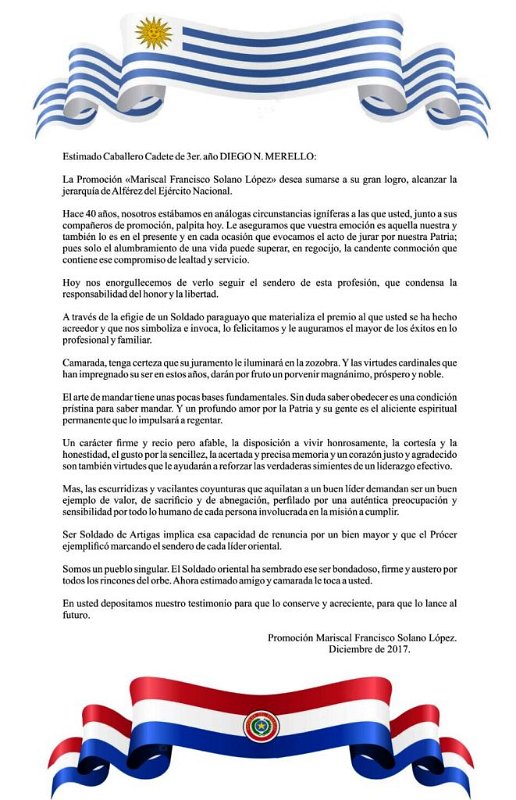 Estimado Caballero Cadete de 3er. año DIEGO N. MERELLO:

La Promoción «Mariscal Francisco Solano López» desea sumarse a su gran logro, alcanzar la jerarquía de Alférez del Ejército Nacional.

Hace 40 años, nosotros estábamos en análogas circunstancias igníferas a las que usted, junto a sus compañeros de promoción, palpita hoy. Le aseguramos que vuestra emoción es aquella nuestra y también lo es en el presente y en cada ocasión que evocamos el acto de jurar por nuestra Patria; pues solo el alumbramiento de una vida puede superar, en regocijo, la candente conmoción que contiene ese compromiso de lealtad y servicio.

Hoy nos enorgullecemos de verlo seguir el sendero de esta profesión, que condensa la responsabilidad del honor y la libertad.

A través de la efigie de un Soldado paraguayo que materializa el premio al que usted se ha hecho acreedor y que nos simboliza e invoca, lo felicitamos y le auguramos el mayor de los éxitos en lo profesional y familiar.

Camarada, tenga certeza que su juramento le iluminará en la zozobra. Y las virtudes cardinales que han impregnado su ser en estos años, darán por fruto un porvenir magnánimo, próspero y noble.

El arte de mandar tiene unas pocas bases fundamentales. Sin duda saber obedecer es una condición prístina para saber mandar. Y un profundo amor por la Patria y su gente es el aliciente espiritual permanente que lo impulsará a regentar.

Un carácter firme y recio pero afable, la disposición a vivir honrosamente, la cortesía y la honestidad, el gusto por la sencillez, la acertada y precisa memoria y un corazón justo y agradecido son también virtudes que le ayudarán a reforzar las verdaderas simientes de un liderazgo efectivo.

Mas, las escurridizas y vacilantes coyunturas que aquilatan a un buen líder demandan ser un buen ejemplo de valor, de sacrificio y de abnegación, perfilado por una auténtica preocupación y sensibilidad por todo lo humano de cada persona involucrada en la misión a cumplir.

Ser Soldado de Artigas implica esa capacidad de renuncia por un bien mayor y que el Prócer ejemplificó marcando el sendero de cada líder oriental.

Somos un pueblo singular. El Soldado oriental ha sembrado ese ser bondadoso, firme y austero por todos los rincones del orbe. Ahora estimado amigo y camarada le toca a usted.

En usted depositamos nuestro testimonio para que lo conserve y acreciente, para que lo lance al futuro.

Promoción Mariscal Francisco Solano López.
Diciembre de 2017.